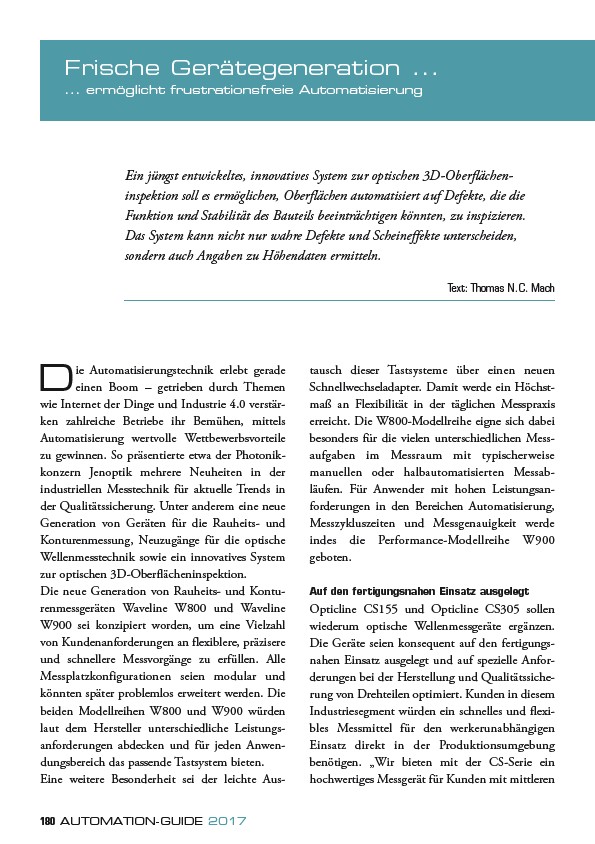 Frische Gerätegeneration ...
... ermöglicht frustrationsfreie Automatisierung

Ein jüngst entwickeltes, innovatives System zur optischen 3D-Oberflächeninspektion soll es ermöglichen, Oberflächen automatisiert auf Defekte, die die Funktion und Stabilität des Bauteils beeinträchtigen könnten, zu inspizieren. Das System kann nicht nur wahre Defekte und Scheineffekte unterscheiden, sondern auch Angaben zu Höhendaten ermitteln.

Text: Thomas N.C. Mach

Die Automatisierungstechnik erlebt gerade einen Boom – getrieben durch Themen wie Internet der Dinge und Industrie 4.0 verstärken zahlreiche Betriebe ihr Bemühen, mittels Automatisierung wertvolle Wettbewerbsvorteile zu gewinnen. So präsentierte etwa der Photonikkonzern Jenoptik mehrere Neuheiten in der industriellen Messtechnik für aktuelle Trends in der Qualitätssicherung. Unter anderem eine neue Generation von Geräten für die Rauheits- und Konturenmessung, Neuzugänge für die optische Wellenmesstechnik sowie ein innovatives System zur optischen 3D-Oberflächeninspektion.
Die neue Generation von Rauheits- und Konturenmessgeräten Waveline W800 und Waveline W900 sei konzipiert worden, um eine Vielzahl von Kundenanforderungen an flexiblere, präzisere und schnellere Messvorgänge zu erfüllen. Alle Messplatzkonfigurationen seien modular und könnten später problemlos erweitert werden. Die beiden Modellreihen W800 und W900 würden laut dem Hersteller unterschiedliche Leistungsanforderungen abdecken und für jeden Anwendungsbereich das passende Tastsystem bieten.
Eine weitere Besonderheit sei der leichte Austausch dieser Tastsysteme über einen neuen Schnellwechseladapter. Damit werde ein Höchstmaß an Flexibilität in der täglichen Messpraxis erreicht. Die W800-Modellreihe eigne sich dabei besonders für die vielen unterschiedlichen Messaufgaben im Messraum mit typischerweise manuellen oder halbautomatisierten Messabläufen. Für Anwender mit hohen Leistungsanforderungen in den Bereichen Automatisierung, Messzykluszeiten und Messgenauigkeit werde indes die Performance-Modellreihe W900 geboten.

Auf den fertigungsnahen Einsatz ausgelegt
Opticline CS155 und Opticline CS305 sollen wiederum optische Wellenmessgeräte ergänzen. Die Geräte seien konsequent auf den fertigungsnahen Einsatz ausgelegt und auf spezielle Anforderungen bei der Herstellung und Qualitätssicherung von Drehteilen optimiert. Kunden in diesem Industriesegment würden ein schnelles und flexibles Messmittel für den werkerunabhängigen Einsatz direkt in der Produktionsumgebung benötigen. „Wir bieten mit der CS-Serie ein hochwertiges Messgerät für Kunden mit mittleren

180 AUTOMATION-GUIDE 2017